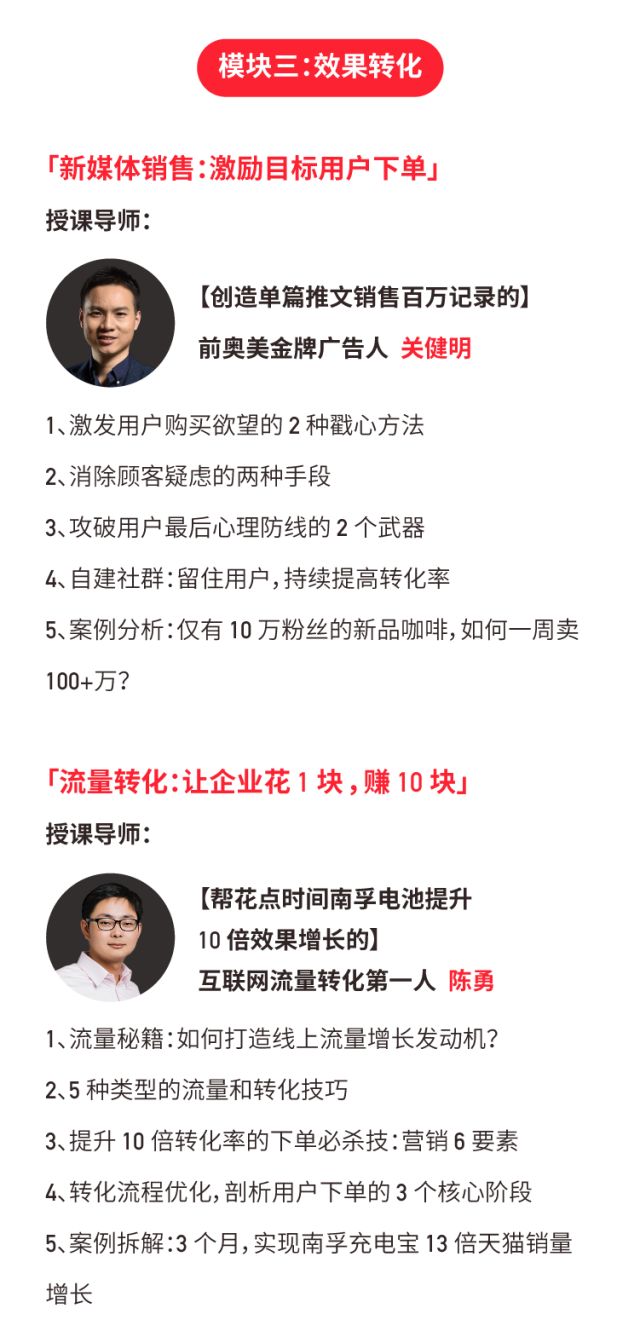 模块三:效果转化

「新媒体销售:激励目标用户下单」

授课导师:

【创造单篇推文销售百万记录的】

前奥美金牌广告人 关健明

1、激发用户购买欲望的2种戳心方法

2、消除顾客疑虑的两种手段

3、攻破用户最后心理防线的2个武器

4、自建社群:留住用户,持续提高转化率

5、案例分析:仅有10万粉丝的新品咖啡,如何一周卖100+万?

「流量转化:让企业花1块,赚10块」

授课导师:

【帮花点时间南孚电池提升

10倍效果增长的】

互联网流量转化第一人 陈勇

1、流量秘籍:如何打造线上流量增长发动机?

2、5种类型的流量和转化技巧

3、提升10倍转化率的下单必杀技:营销6要素

4、转化流程优化,剖析用户下单的3个核心阶段

5、案例拆解:3个月,实现南孚充电宝13倍天猫销量增长